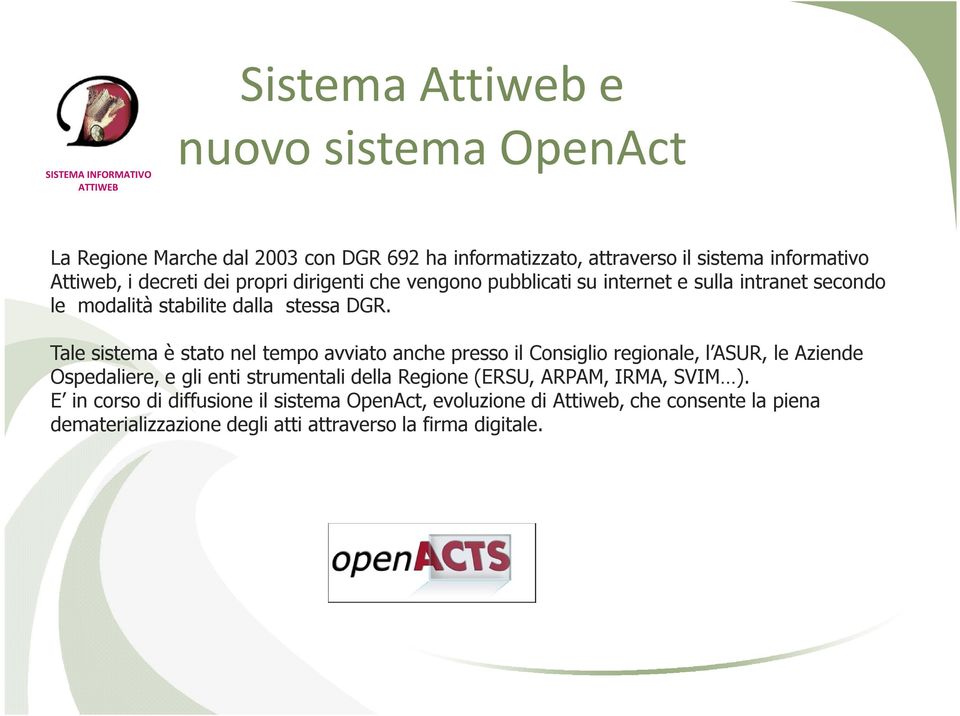 SISTEMA INFORMATIVO ATTIWEB

Sistema Attiweb e nuovo sistema OpenAct

La Regione Marche dal 2003 con DGR 692 ha informatizzato, attraverso il sistema informativo Attiweb, i decreti dei propri dirigenti che vengono pubblicati su internet e sulla intranet secondo le modalità stabilite dalla stessa DGR.

Tale sistema è stato nel tempo avviato anche presso il Consiglio regionale, l'ASUR, le Aziende Ospedaliere, e gli enti strumentali della Regione (ERSU, ARPAM, IRMA, SVIM…).
E' in corso di diffusione il sistema OpenAct, evoluzione di Attiweb, che consente la piena dematerializzazione degli atti attraverso la firma digitale.

openACTS